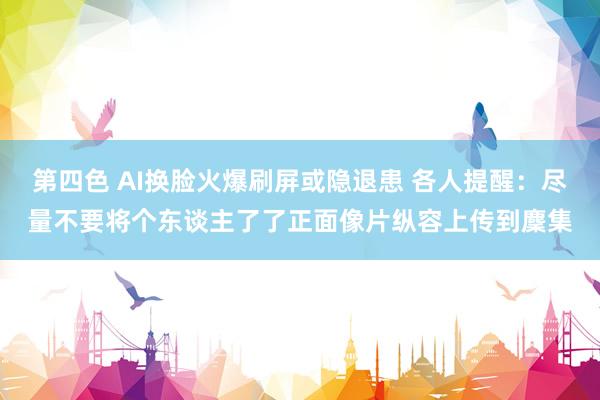 第四色 AI换脸火爆刷屏或隐退患 各人提醒：尽量不要将个东谈主了了正面像片纵容上传到麇集